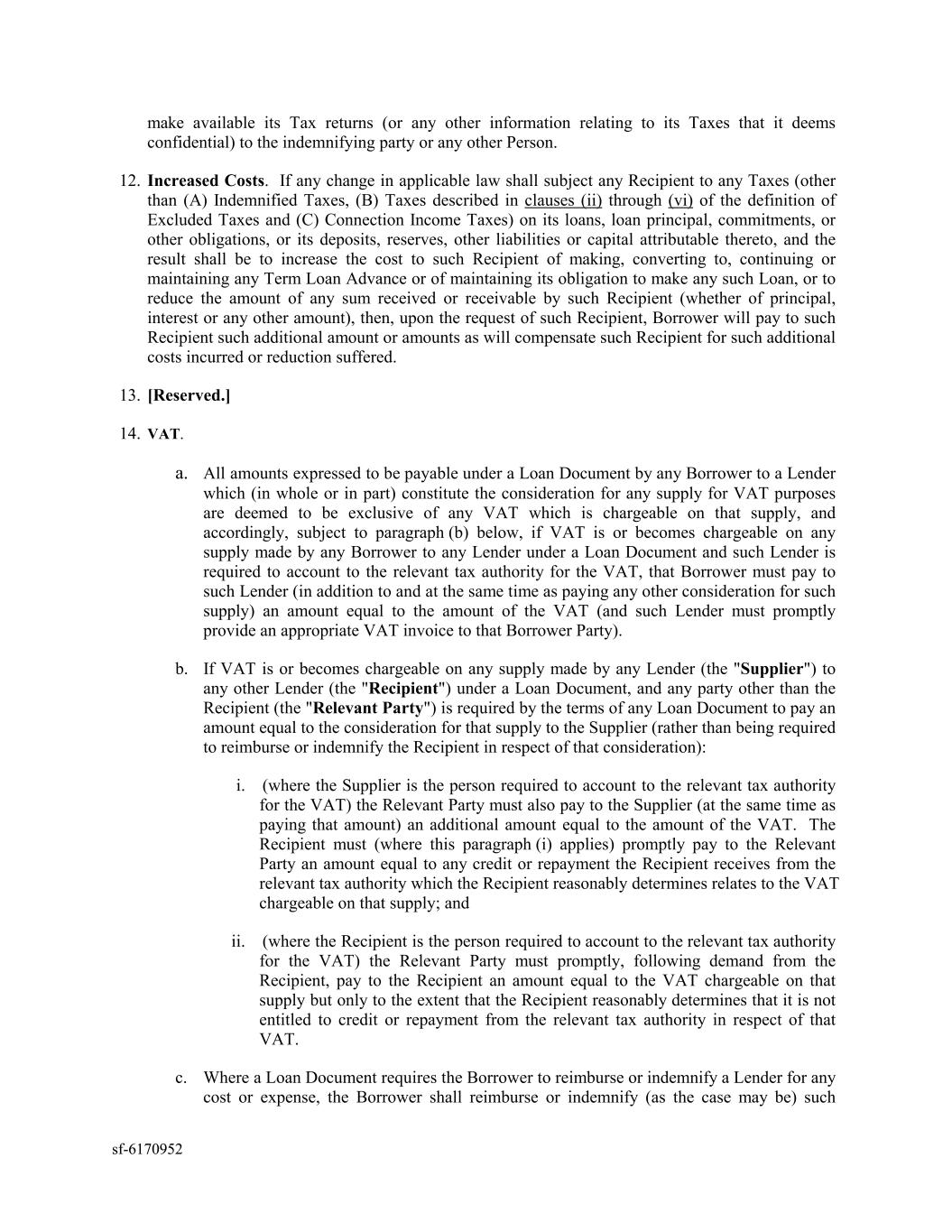 make available its Tax returns (or any other information relating to its Taxes that it deems confidential) to the indemnifying party or any other Person.

12. Increased Costs. If any change in applicable law shall subject any Recipient to any Taxes (other than (A) Indemnified Taxes, (B) Taxes described in clauses (ii) through (vi) of the definition of Excluded Taxes and (C) Connection Income Taxes) on its loans, loan principal, commitments, or other obligations, or its deposits, reserves, other liabilities or capital attributable thereto, and the result shall be to increase the cost to such Recipient of making, converting to, continuing or maintaining any Term Loan Advance or of maintaining its obligation to make any such Loan, or to reduce the amount of any sum received or receivable by such Recipient (whether of principal, interest or any other amount), then, upon the request of such Recipient, Borrower will pay to such Recipient such additional amount or amounts as will compensate such Recipient for such additional costs incurred or reduction suffered.

13. [Reserved.]

14. VAT.

a. All amounts expressed to be payable under a Loan Document by any Borrower to a Lender which (in whole or in part) constitute the consideration for any supply for VAT purposes are deemed to be exclusive of any VAT which is chargeable on that supply, and accordingly, subject to paragraph (b) below, if VAT is or becomes chargeable on any supply made by any Borrower to any Lender under a Loan Document and such Lender is required to account to the relevant tax authority for the VAT, that Borrower must pay to such Lender (in addition to and at the same time as paying any other consideration for such supply) an amount equal to the amount of the VAT (and such Lender must promptly provide an appropriate VAT invoice to that Borrower Party).

b. If VAT is or becomes chargeable on any supply made by any Lender (the "Supplier") to any other Lender (the "Recipient") under a Loan Document, and any party other than the Recipient (the "Relevant Party") is required by the terms of any Loan Document to pay an amount equal to the consideration for that supply to the Supplier (rather than being required to reimburse or indemnify the Recipient in respect of that consideration):

i. (where the Supplier is the person required to account to the relevant tax authority for the VAT) the Relevant Party must also pay to the Supplier (at the same time as paying that amount) an additional amount equal to the amount of the VAT. The Recipient must (where this paragraph (i) applies) promptly pay to the Relevant Party an amount equal to any credit or repayment the Recipient receives from the relevant tax authority which the Recipient reasonably determines relates to the VAT chargeable on that supply; and

ii. (where the Recipient is the person required to account to the relevant tax authority for the VAT) the Relevant Party must promptly, following demand from the Recipient, pay to the Recipient an amount equal to the VAT chargeable on that supply but only to the extent that the Recipient reasonably determines that it is not entitled to credit or repayment from the relevant tax authority in respect of that VAT.

c. Where a Loan Document requires the Borrower to reimburse or indemnify a Lender for any cost or expense, the Borrower shall reimburse or indemnify (as the case may be) such

sf-6170952